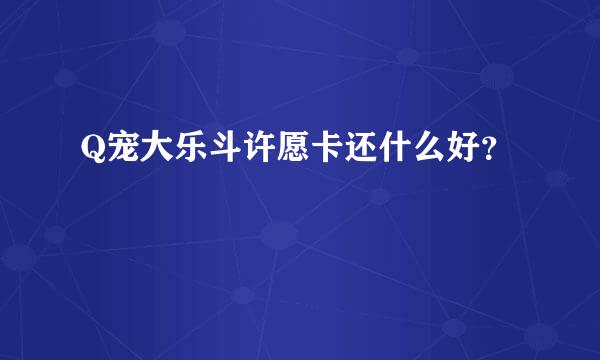 Q宠大乐斗许愿卡还什么好？